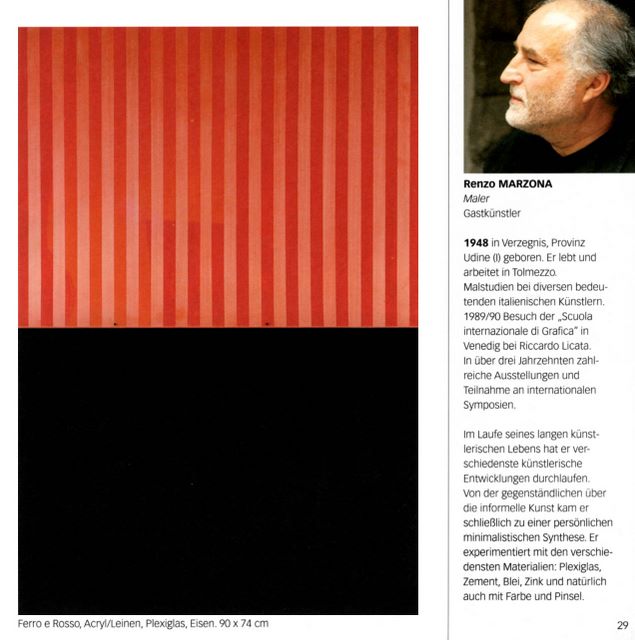 Ferro e Rosso, Acryl/Leinen, Plexiglas, Eisen. 90 x 74 cm

Renzo MARZONA
Maler
Gastkünstler

1948 in Verzegnis, Provinz Udine (I) geboren. Er lebt und arbeitet in Tolmezzo.
Malstudien bei diversen bedeutenden italienischen Künstlern.
1989/90 Besuch der „Scuola internazionale di Grafica" in Venedig bei Riccardo Licata.
In über drei Jahrzehnten zahlreiche Ausstellungen und Teilnahme an internationalen Symposien.

Im Laufe seines langen künstlerischen Lebens hat er verschiedenste künstlerische Entwicklungen durchlaufen.
Von der gegenständlichen über die informelle Kunst kam er schließlich zu einer persönlichen minimalistischen Synthese. Er experimentiert mit den verschiedensten Materialien: Plexiglas, Zement, Blei, Zink und natürlich auch mit Farbe und Pinsel.

29